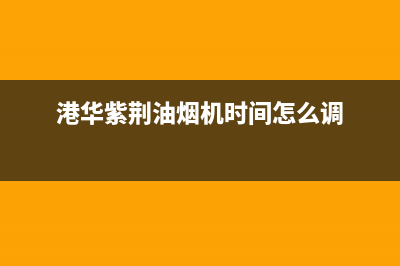 港华紫荆油烟机时间怎么调